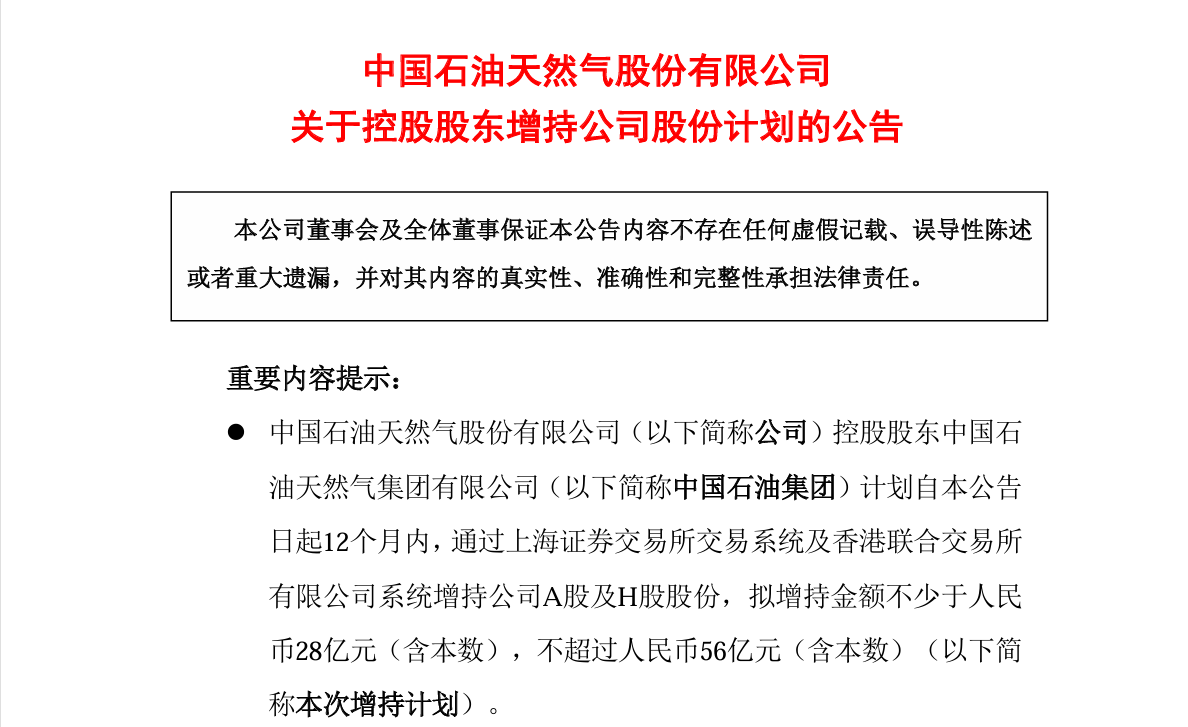 中国石油天然气股份有限公司
关于控股股东增持公司股份计划的公告

本公司董事会及全体董事保证本公告内容不存在任何虚假记载、误导性陈述或者重大遗漏，并对其内容的真实性、准确性和完整性承担法律责任。

重要内容提示：

● 中国石油天然气股份有限公司（以下简称公司）控股股东中国石油天然气集团有限公司（以下简称中国石油集团）计划自本公告日起12个月内，通过上海证券交易所交易系统及香港联合交易所有限公司系统增持公司A股及H股股份，拟增持金额不少于人民币28亿元（含本数），不超过人民币56亿元（含本数）（以下简称本次增持计划）。